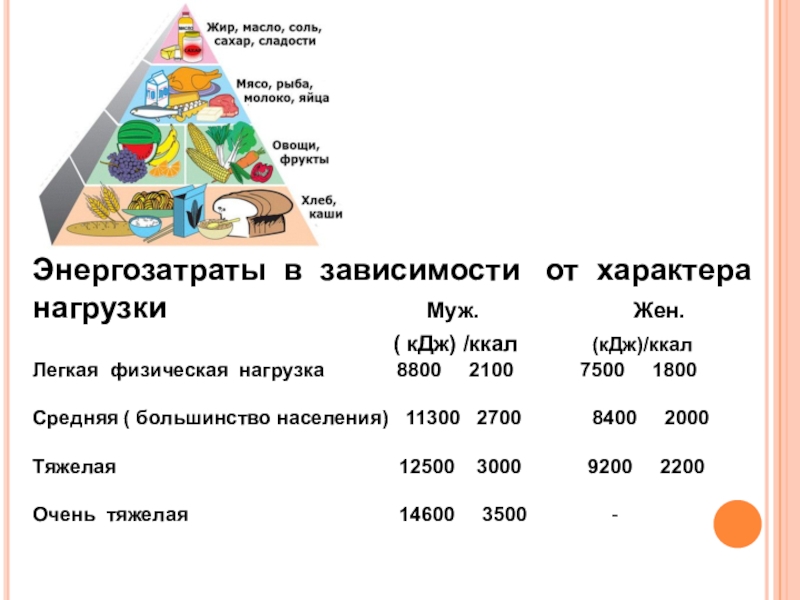 Жир, масло, соль, сахар, сладости

Мясо, рыба, молоко, яйца

Овощи, фрукты

Хлеб, каши

Энергозатраты в зависимости от характера нагрузки

Муж. Жен.

( кДж) /ккал (кДж)/ккал

Легкая физическая нагрузка 8800 2100 7500 1800

Средняя ( большинство населения) 11300 2700 8400 2000

Тяжелая 12500 3000 9200 2200

Очень тяжелая 14600 3500 -